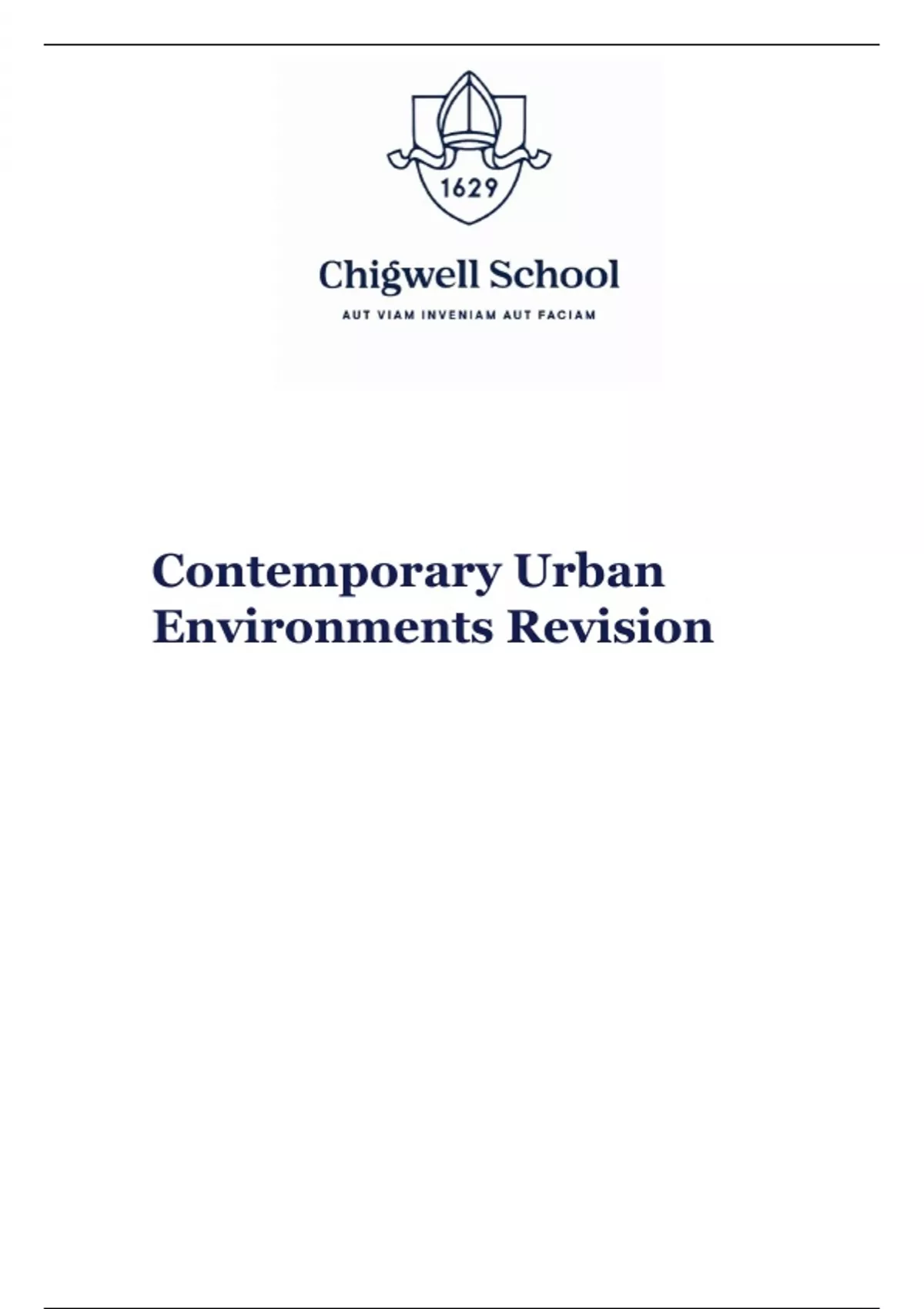 1629

Chigwell School

AUT VIAM INVENIAM AUT FACIAM

Contemporary Urban Environments Revision